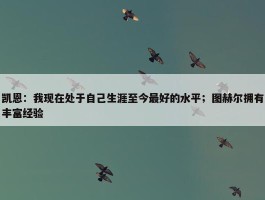 凯恩：我现在处于自己生涯至今最好的水平；图赫尔拥有丰富经验